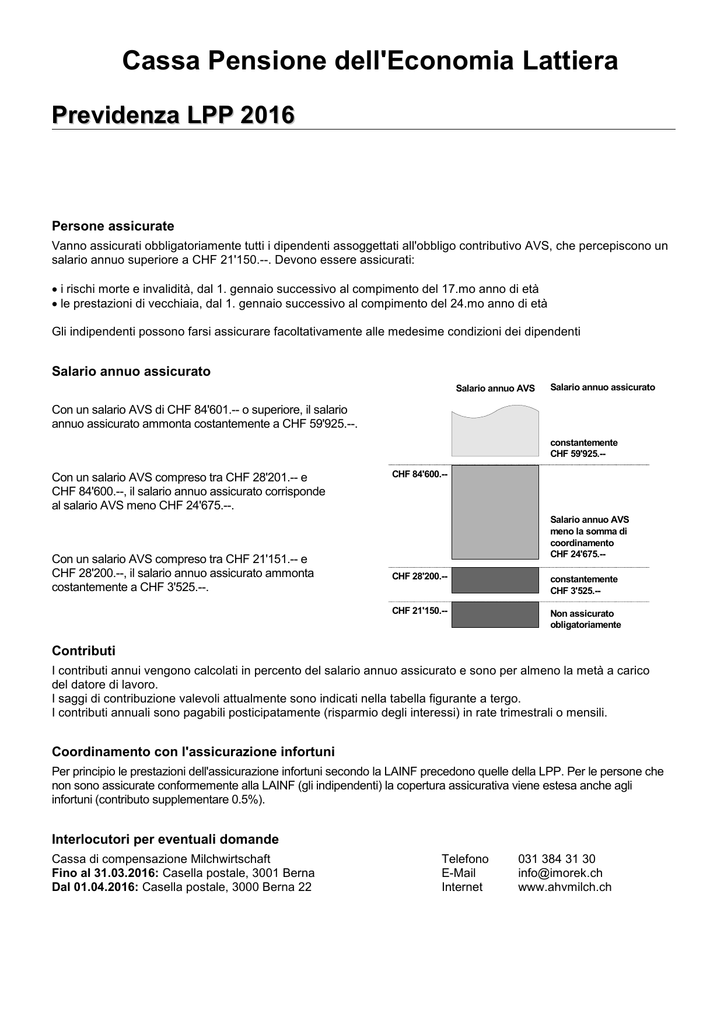 Cassa Pensione dell'Economia Lattiera

Previdenza LPP 2016

Persone assicurate
Vanno assicurati obbligatoriamente tutti i dipendenti assoggettati all'obbligo contributivo AVS, che percepiscono un salario annuo superiore a CHF 21'150.--. Devono essere assicurati:

• i rischi morte e invalidità, dal 1. gennaio successivo al compimento del 17.mo anno di età
• le prestazioni di vecchiaia, dal 1. gennaio successivo al compimento del 24.mo anno di età

Gli indipendenti possono farsi assicurare facoltativamente alle medesime condizioni dei dipendenti

Salario annuo assicurato

Con un salario AVS di CHF 84'601.-- o superiore, il salario annuo assicurato ammonta costantemente a CHF 59'925.--.

Con un salario AVS compreso tra CHF 28'201.-- e CHF 84'600.--, il salario annuo assicurato corrisponde al salario AVS meno CHF 24'675.--.

Con un salario AVS compreso tra CHF 21'151.-- e CHF 28'200.--, il salario annuo assicurato ammonta costantemente a CHF 3'525.--.

Salario annuo AVS
Salario annuo assicurato
constantemente CHF 59'925.--
CHF 84'600.--
Salario annuo AVS meno la somma di coordinamento CHF 24'675.--
CHF 28'200.--
constantemente CHF 3'525.--
CHF 21'150.--
Non assicurato obligatoriamente

Contributi
I contributi annui vengono calcolati in percento del salario annuo assicurato e sono per almeno la metà a carico del datore di lavoro.
I saggi di contribuzione valevoli attualmente sono indicati nella tabella figurante a tergo.
I contributi annuali sono pagabili posticipatamente (risparmio degli interessi) in rate trimestrali o mensili.

Coordinamento con l'assicurazione infortuni
Per principio le prestazioni dell'assicurazione infortuni secondo la LAINF precedono quelle della LPP. Per le persone che non sono assicurate conformemente alla LAINF (gli indipendenti) la copertura assicurativa viene estesa anche agli infortuni (contributo supplementare 0.5%).

Interlocutori per eventuali domande
Cassa di compensazione Milchwirtschaft
Fino al 31.03.2016: Casella postale, 3001 Berna
Dal 01.04.2016: Casella postale, 3000 Berna 22

Telefono 031 384 31 30
E-Mail info@imorek.ch
Internet www.ahvmilch.ch